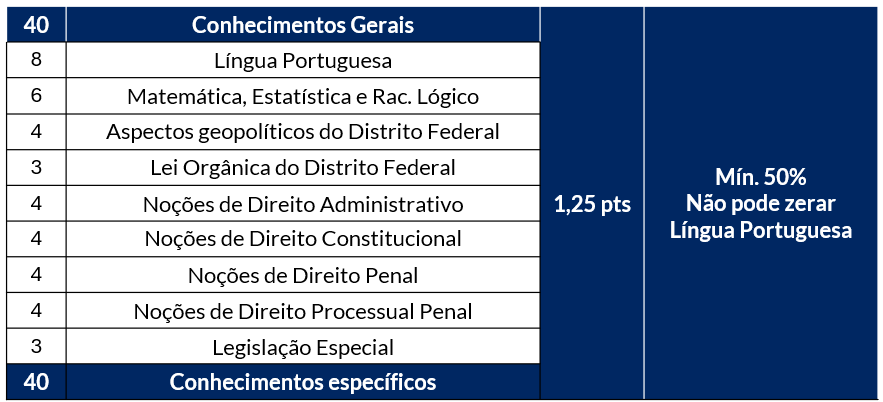 | 40 | Conhecimentos Gerais | 1,25 pts | Mín. 50% Não pode zerar Língua Portuguesa |
|---|---|---|---|
| 8 | Língua Portuguesa | | |
| 6 | Matemática, Estatística e Rac. Lógico | | |
| 4 | Aspectos geopolíticos do Distrito Federal | | |
| 3 | Lei Orgânica do Distrito Federal | | |
| 4 | Noções de Direito Administrativo | | |
| 4 | Noções de Direito Constitucional | | |
| 4 | Noções de Direito Penal | | |
| 4 | Noções de Direito Processual Penal | | |
| 3 | Legislação Especial | | |
| 40 | Conhecimentos específicos | | |